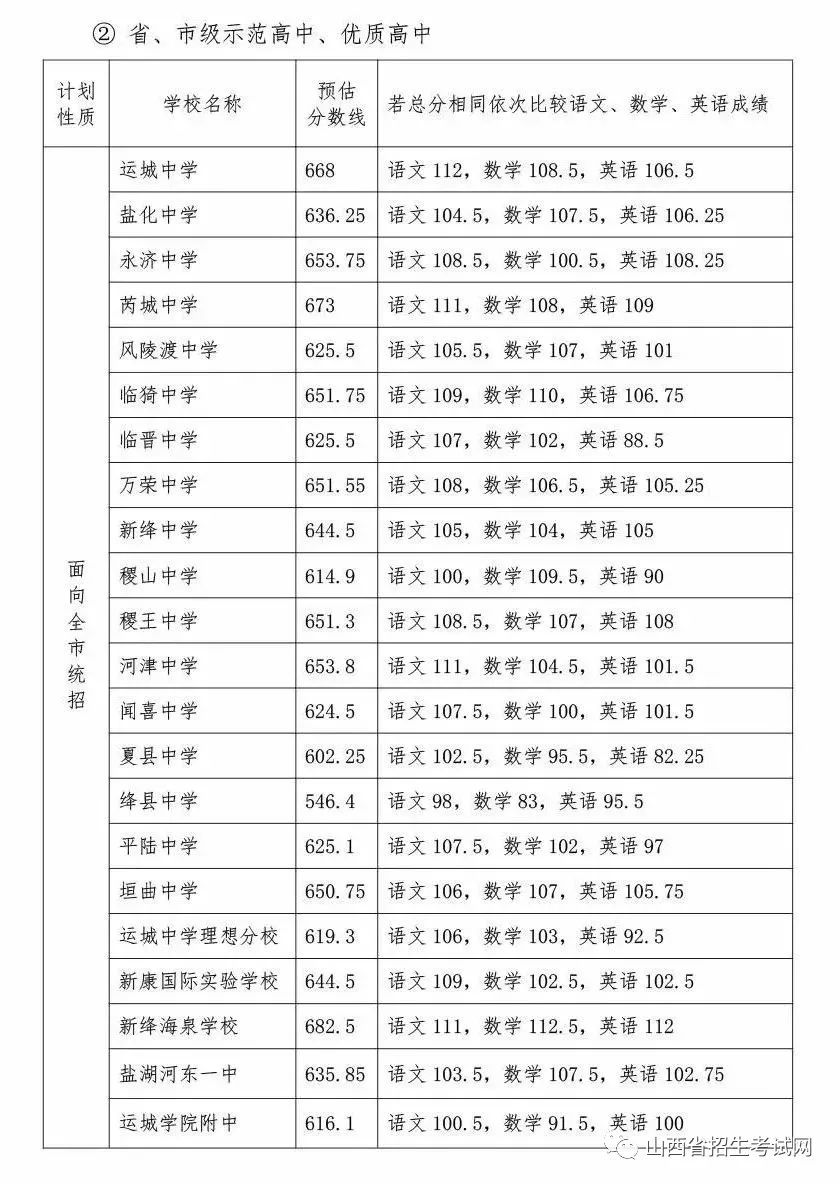 ② 省、市级示范高中、优质高中

| 计划性质 | 学校名称 | 预估分数线 | 若总分相同依次比较语文、数学、英语成绩 |
|---|---|---|---|
| 面向全市统招 | 运城中学 | 668 | 语文 112，数学 108.5，英语 106.5 |
| | 盐化中学 | 636.25 | 语文 104.5，数学 107.5，英语 106.25 |
| | 永济中学 | 653.75 | 语文 108.5，数学 100.5，英语 108.25 |
| | 芮城中学 | 673 | 语文 111，数学 108，英语 109 |
| | 风陵渡中学 | 625.5 | 语文 105.5，数学 107，英语 101 |
| | 临猗中学 | 651.75 | 语文 109，数学 110，英语 106.75 |
| | 临晋中学 | 625.5 | 语文 107，数学 102，英语 88.5 |
| | 万荣中学 | 651.55 | 语文 108，数学 106.5，英语 105.25 |
| | 新绛中学 | 644.5 | 语文 105，数学 104，英语 105 |
| | 稷山中学 | 614.9 | 语文 100，数学 109.5，英语 90 |
| | 稷王中学 | 651.3 | 语文 108.5，数学 107，英语 108 |
| | 河津中学 | 653.8 | 语文 111，数学 104.5，英语 101.5 |
| | 闻喜中学 | 624.5 | 语文 107.5，数学 100，英语 101.5 |
| | 夏县中学 | 602.25 | 语文 102.5，数学 95.5，英语 82.25 |
| | 绛县中学 | 546.4 | 语文 98，数学 83，英语 95.5 |
| | 平陆中学 | 625.1 | 语文 107.5，数学 102，英语 97 |
| | 垣曲中学 | 650.75 | 语文 106，数学 107，英语 105.75 |
| | 运城中学理想分校 | 619.3 | 语文 106，数学 103，英语 92.5 |
| | 新康国际实验学校 | 644.5 | 语文 109，数学 102.5，英语 102.5 |
| | 新绛海泉学校 | 682.5 | 语文 111，数学 112.5，英语 112 |
| | 盐湖河东一中 | 635.85 | 语文 103.5，数学 107.5，英语 102.75 |
| | 运城学院附中 | 616.1 | 语文 100.5，数学 91.5，英语 100 |

山西省招生考试网